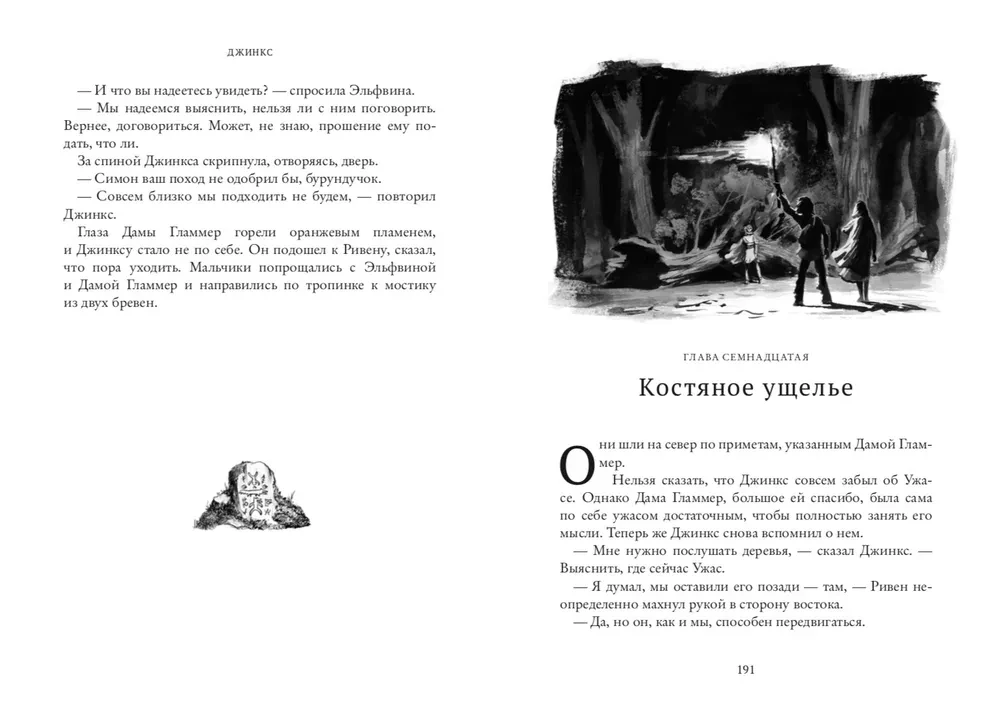 ДЖИНКС

— И что вы надеетесь увидеть? — спросила Эльфвина.
— Мы надеемся выяснить, нельзя ли с ним поговорить. Вернее, договориться. Может, не знаю, прошение ему подать, что ли.
За спиной Джинкса скрипнула, отворяясь, дверь.
— Симон ваш поход не одобрил бы, бурундучок.
— Совсем близко мы подходить не будем, — повторил Джинкс.
Глаза Дамы Гламмер горели оранжевым пламенем, и Джинксу стало не по себе. Он подошел к Ривену, сказал, что пора уходить. Мальчики попрощались с Эльфвиной и Дамой Гламмер и направились по тропинке к мостику из двух бревен.

ГЛАВА СЕМНАДЦАТАЯ

Костяное ущелье

Они шли на север по приметам, указанным Дамой Гламмер.
Нельзя сказать, что Джинкс совсем забыл об Ужасе. Однако Дама Гламмер, большое ей спасибо, была сама по себе ужасом достаточным, чтобы полностью занять его мысли. Теперь же Джинкс снова вспомнил о нем.
— Мне нужно послушать деревья, — сказал Джинкс. — Выяснить, где сейчас Ужас.
— Я думал, мы оставили его позади — там, — Ривен неопределенно махнул рукой в сторону востока.
— Да, но он, как и мы, способен передвигаться.

191